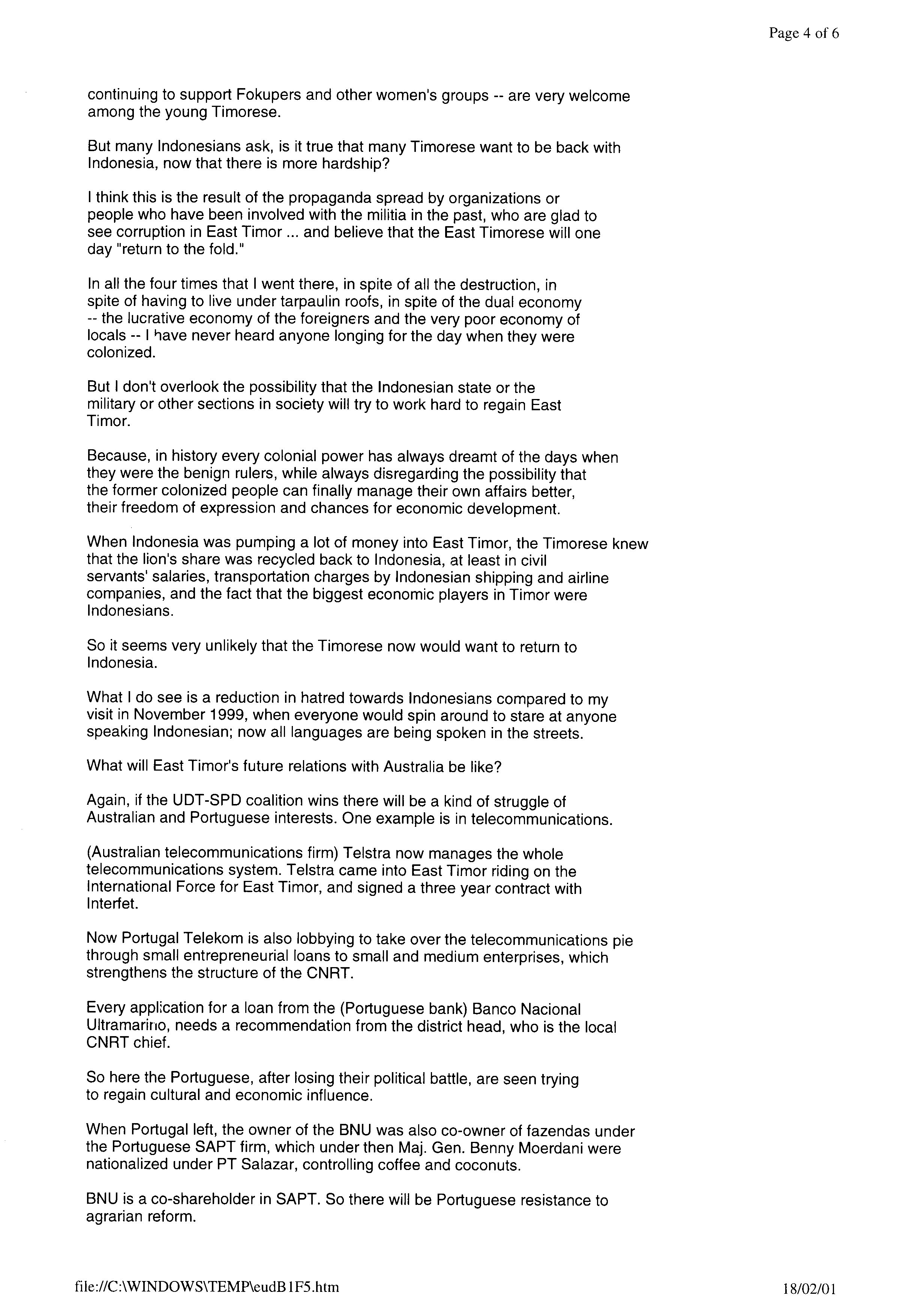 Page 4 of 6

continuing to support Fokupers and other women's groups -- are very welcome among the young Timorese.

But many Indonesians ask, is it true that many Timorese want to be back with Indonesia, now that there is more hardship?

I think this is the result of the propaganda spread by organizations or people who have been involved with the militia in the past, who are glad to see corruption in East Timor ... and believe that the East Timorese will one day "return to the fold."

In all the four times that I went there, in spite of all the destruction, in spite of having to live under tarpaulin roofs, in spite of the dual economy -- the lucrative economy of the foreigners and the very poor economy of locals -- I have never heard anyone longing for the day when they were colonized.

But I don't overlook the possibility that the Indonesian state or the military or other sections in society will try to work hard to regain East Timor.

Because, in history every colonial power has always dreamt of the days when they were the benign rulers, while always disregarding the possibility that the former colonized people can finally manage their own affairs better, their freedom of expression and chances for economic development.

When Indonesia was pumping a lot of money into East Timor, the Timorese knew that the lion's share was recycled back to Indonesia, at least in civil servants' salaries, transportation charges by Indonesian shipping and airline companies, and the fact that the biggest economic players in Timor were Indonesians.

So it seems very unlikely that the Timorese now would want to return to Indonesia.

What I do see is a reduction in hatred towards Indonesians compared to my visit in November 1999, when everyone would spin around to stare at anyone speaking Indonesian; now all languages are being spoken in the streets.

What will East Timor's future relations with Australia be like?

Again, if the UDT-SPD coalition wins there will be a kind of struggle of Australian and Portuguese interests. One example is in telecommunications.

(Australian telecommunications firm) Telstra now manages the whole telecommunications system. Telstra came into East Timor riding on the International Force for East Timor, and signed a three year contract with Interfet.

Now Portugal Telekom is also lobbying to take over the telecommunications pie through small entrepreneurial loans to small and medium enterprises, which strengthens the structure of the CNRT.

Every application for a loan from the (Portuguese bank) Banco Nacional Ultramarino, needs a recommendation from the district head, who is the local CNRT chief.

So here the Portuguese, after losing their political battle, are seen trying to regain cultural and economic influence.

When Portugal left, the owner of the BNU was also co-owner of fazendas under the Portuguese SAPT firm, which under then Maj. Gen. Benny Moerdani were nationalized under PT Salazar, controlling coffee and coconuts.

BNU is a co-shareholder in SAPT. So there will be Portuguese resistance to agrarian reform.

file://C:\WINDOWS\TEMP\eudB1F5.htm

18/02/01